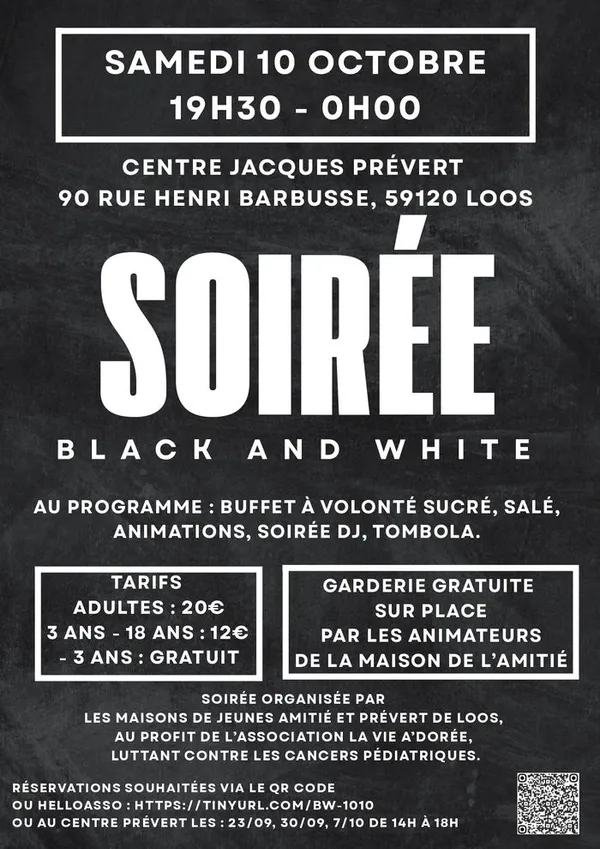 SAMEDI 10 OCTOBRE
19H30 - 0H00

CENTRE JACQUES PRÉVERT
90 RUE HENRI BARBUSSE, 59120 LOOS

SOIRÉE

BLACK AND WHITE

AU PROGRAMME : BUFFET À VOLONTÉ SUCRÉ, SALÉ, ANIMATIONS, SOIRÉE DJ, TOMBOLA.

TARIFS
ADULTES : 20€
3 ANS - 18 ANS : 12€
- 3 ANS : GRATUIT

GARDERIE GRATUITE
SUR PLACE
PAR LES ANIMATEURS
DE LA MAISON DE L'AMITIÉ

SOIRÉE ORGANISÉE PAR
LES MAISONS DE JEUNES AMITIÉ ET PRÉVERT DE LOOS,
AU PROFIT DE L'ASSOCIATION LA VIE A'DORÉE,
LUTTANT CONTRE LES CANCERS PÉDIATRIQUES.

RÉSERVATIONS SOUHAITÉES VIA LE QR CODE
OU HELLOASSO : HTTPS://TINYURL.COM/BW-1010
OU AU CENTRE PRÉVERT LES : 23/09, 30/09, 7/10 DE 14H À 18H